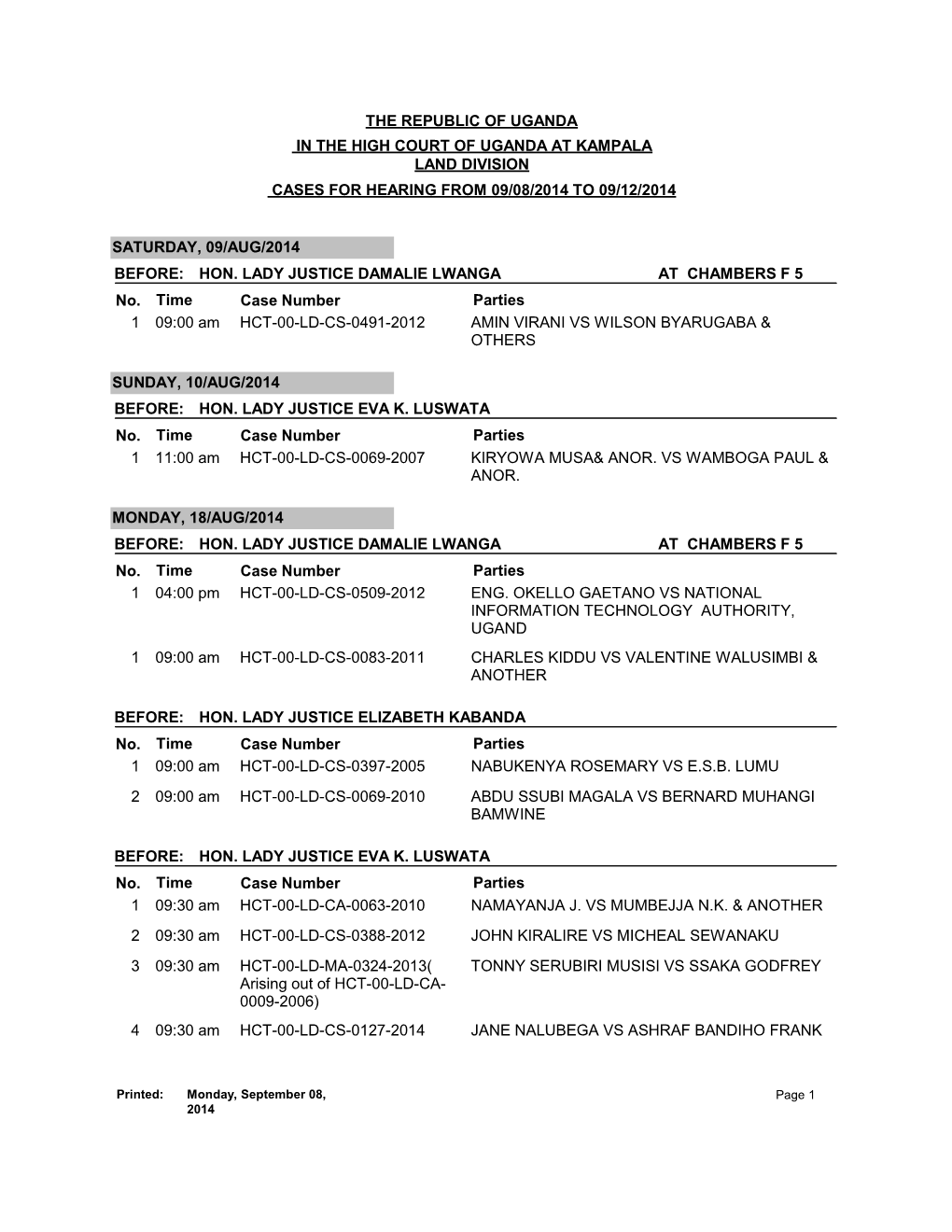 THE REPUBLIC OF UGANDA
IN THE HIGH COURT OF UGANDA AT KAMPALA
LAND DIVISION
CASES FOR HEARING FROM 09/08/2014 TO 09/12/2014

SATURDAY, 09/AUG/2014

BEFORE: HON. LADY JUSTICE DAMALIE LWANGA AT CHAMBERS F 5

| No. | Time | Case Number | Parties |
|---|---|---|---|
| 1 | 09:00 am | HCT-00-LD-CS-0491-2012 | AMIN VIRANI VS WILSON BYARUGABA & OTHERS |

SUNDAY, 10/AUG/2014

BEFORE: HON. LADY JUSTICE EVA K. LUSWATA

| No. | Time | Case Number | Parties |
|---|---|---|---|
| 1 | 11:00 am | HCT-00-LD-CS-0069-2007 | KIRYOWA MUSA& ANOR. VS WAMBOGA PAUL & ANOR. |

MONDAY, 18/AUG/2014

BEFORE: HON. LADY JUSTICE DAMALIE LWANGA AT CHAMBERS F 5

| No. | Time | Case Number | Parties |
|---|---|---|---|
| 1 | 04:00 pm | HCT-00-LD-CS-0509-2012 | ENG. OKELLO GAETANO VS NATIONAL INFORMATION TECHNOLOGY AUTHORITY, UGAND |
| 1 | 09:00 am | HCT-00-LD-CS-0083-2011 | CHARLES KIDDU VS VALENTINE WALUSIMBI & ANOTHER |

BEFORE: HON. LADY JUSTICE ELIZABETH KABANDA

| No. | Time | Case Number | Parties |
|---|---|---|---|
| 1 | 09:00 am | HCT-00-LD-CS-0397-2005 | NABUKENYA ROSEMARY VS E.S.B. LUMU |
| 2 | 09:00 am | HCT-00-LD-CS-0069-2010 | ABDU SSUBI MAGALA VS BERNARD MUHANGI BAMWINE |

BEFORE: HON. LADY JUSTICE EVA K. LUSWATA

| No. | Time | Case Number | Parties |
|---|---|---|---|
| 1 | 09:30 am | HCT-00-LD-CA-0063-2010 | NAMAYANJA J. VS MUMBEJJA N.K. & ANOTHER |
| 2 | 09:30 am | HCT-00-LD-CS-0388-2012 | JOHN KIRALIRE VS MICHEAL SEWANAKU |
| 3 | 09:30 am | HCT-00-LD-MA-0324-2013( Arising out of HCT-00-LD-CA-0009-2006) | TONNY SERUBIRI MUSISI VS SSAKA GODFREY |
| 4 | 09:30 am | HCT-00-LD-CS-0127-2014 | JANE NALUBEGA VS ASHRAF BANDIHO FRANK |

Printed: Monday, September 08, 2014 Page 1